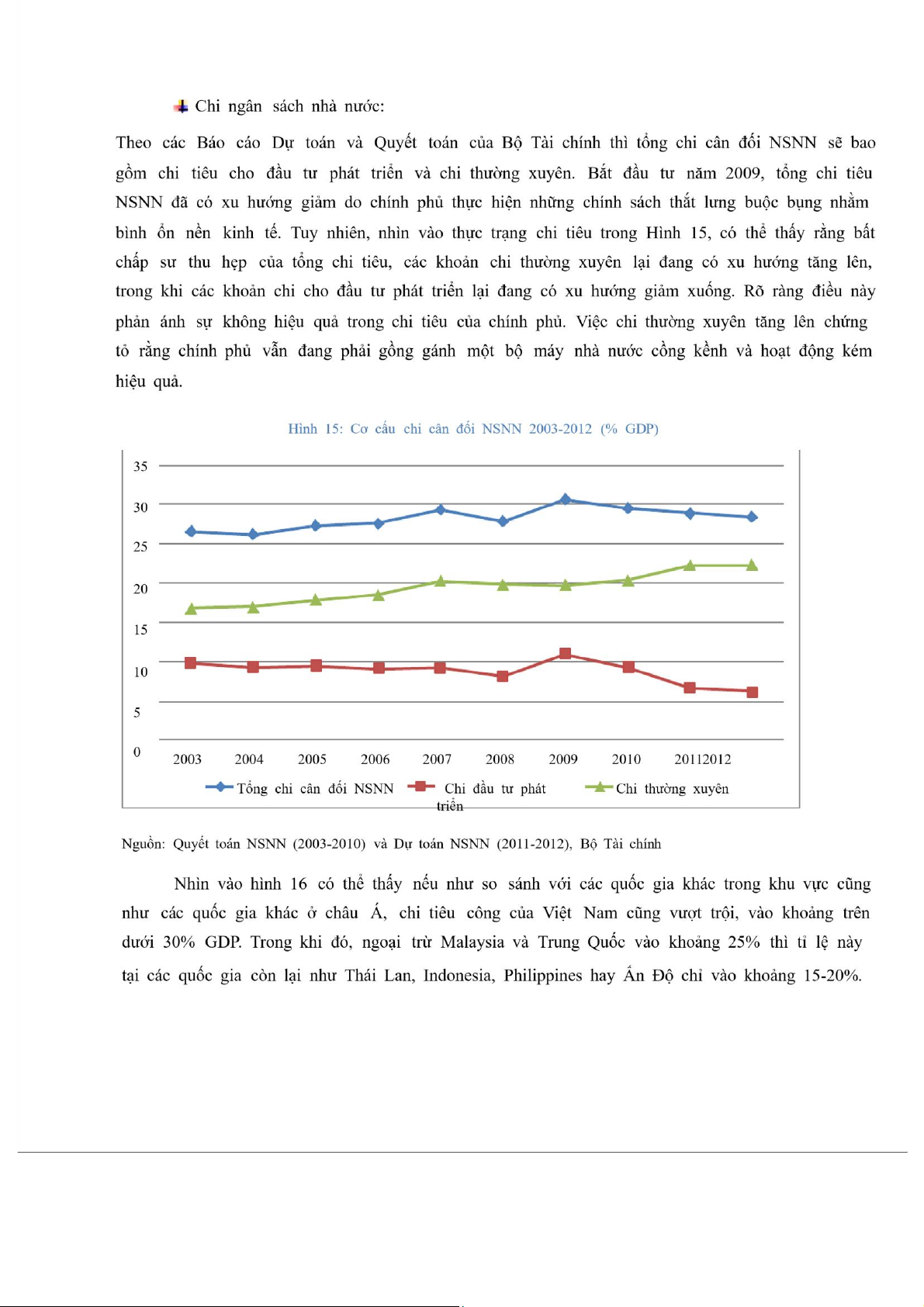 Chi ngân sách nhà nước:

Theo các Báo cáo Dự toán và Quyết toán của Bộ Tài chính thì tổng chi cân đối NSNN sẽ bao gồm chi tiêu cho đầu tư phát triển và chi thường xuyên. Bắt đầu từ năm 2009, tổng chi tiêu NSNN đã có xu hướng giảm do chính phủ thực hiện những chính sách thắt lưng buộc bụng nhằm bình ổn nền kinh tế. Tuy nhiên, nhìn vào thực trạng chi tiêu trong Hình 15, có thể thấy rằng bất chấp sự thu hẹp của tổng chi tiêu, các khoản chi thường xuyên lại đang có xu hướng tăng lên, trong khi các khoản chi cho đầu tư phát triển lại đang có xu hướng giảm xuống. Rõ ràng điều này phản ánh sự không hiệu quả trong chi tiêu của chính phủ. Việc chi thường xuyên tăng lên chứng tỏ rằng chính phủ vẫn đang phải gồng gánh một bộ máy nhà nước cồng kềnh và hoạt động kém hiệu quả.

Hình 15: Cơ cấu chi cân đối NSNN 2003-2012 (% GDP)

35
30
25
20
15
10
5
0
2003 2004 2005 2006 2007 2008 2009 2010 20112012

Tổng chi cân đối NSNN Chi đầu tư phát triển Chi thường xuyên

Nguồn: Quyết toán NSNN (2003-2010) và Dự toán NSNN (2011-2012), Bộ Tài chính

Nhìn vào hình 16 có thể thấy nếu như so sánh với các quốc gia khác trong khu vực cũng như các quốc gia khác ở châu Á, chi tiêu công của Việt Nam cũng vượt trội, vào khoảng trên dưới 30% GDP. Trong khi đó, ngoại trừ Malaysia và Trung Quốc vào khoảng 25% thì tỉ lệ này tại các quốc gia còn lại như Thái Lan, Indonesia, Philippines hay Ấn Độ chỉ vào khoảng 15-20%.